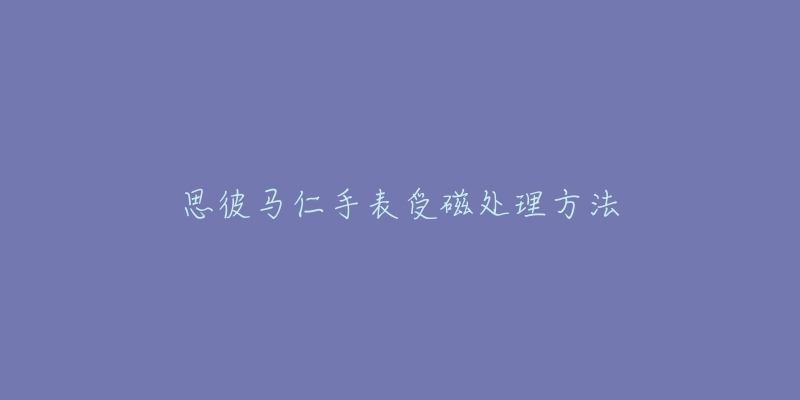 思彼马仁手表受磁处理方法